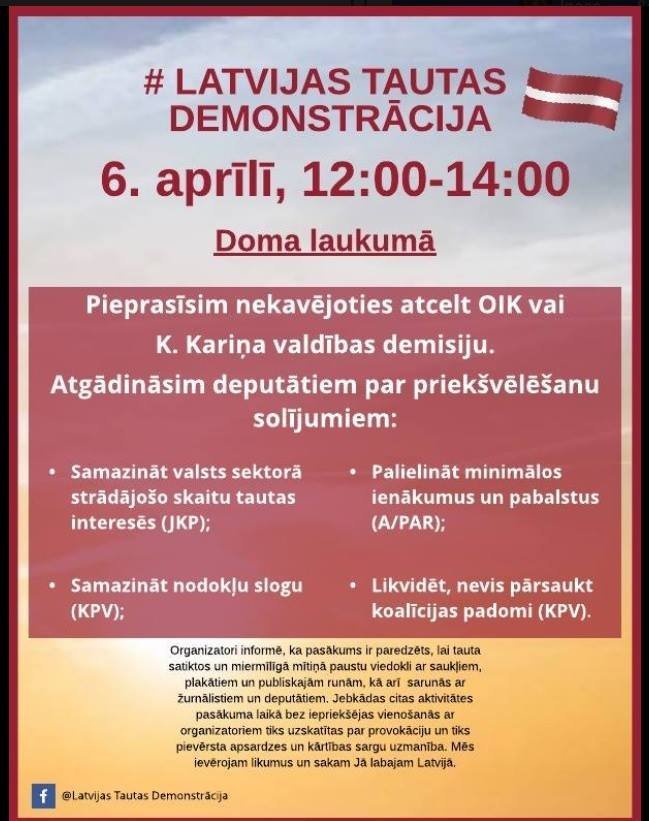 # LATVIJAS TAUTAS DEMONSTRĀCIJA

6. aprīlī, 12:00-14:00

Doma laukumā

Pieprasīsim nekavējoties atcelt OIK vai K. Kariņa valdības demisiju. Atgādināsim deputātiem par priekšvēlēšanu solījumiem:

• Samazināt valsts sektorā strādājošo skaitu tautas interesēs (JKP);

• Samazināt nodokļu slogu (KPV);

• Palielināt minimālos ienākumus un pabalstus (A/PAR);

• Likvidēt, nevis pārsaukt koalīcijas padomi (KPV).

Organizatori informē, ka pasākums ir paredzēts, lai tauta satiktos un miermīlīgā mītiņā paustu viedokli ar saukļiem, plakātiem un publiskajām runām, kā arī sarunās ar žurnālistiem un deputātiem. Jebkādas citas aktivitātes pasākuma laikā bez iepriekšējas vienošanās ar organizatoriem tiks uzskatītas par provokāciju un tiks pievērsta apsardzes un kārtības sargu uzmanība. Mēs ievērojam likumus un sakam Jā labajam Latvijā.

@Latvijas Tautas Demonstrācija